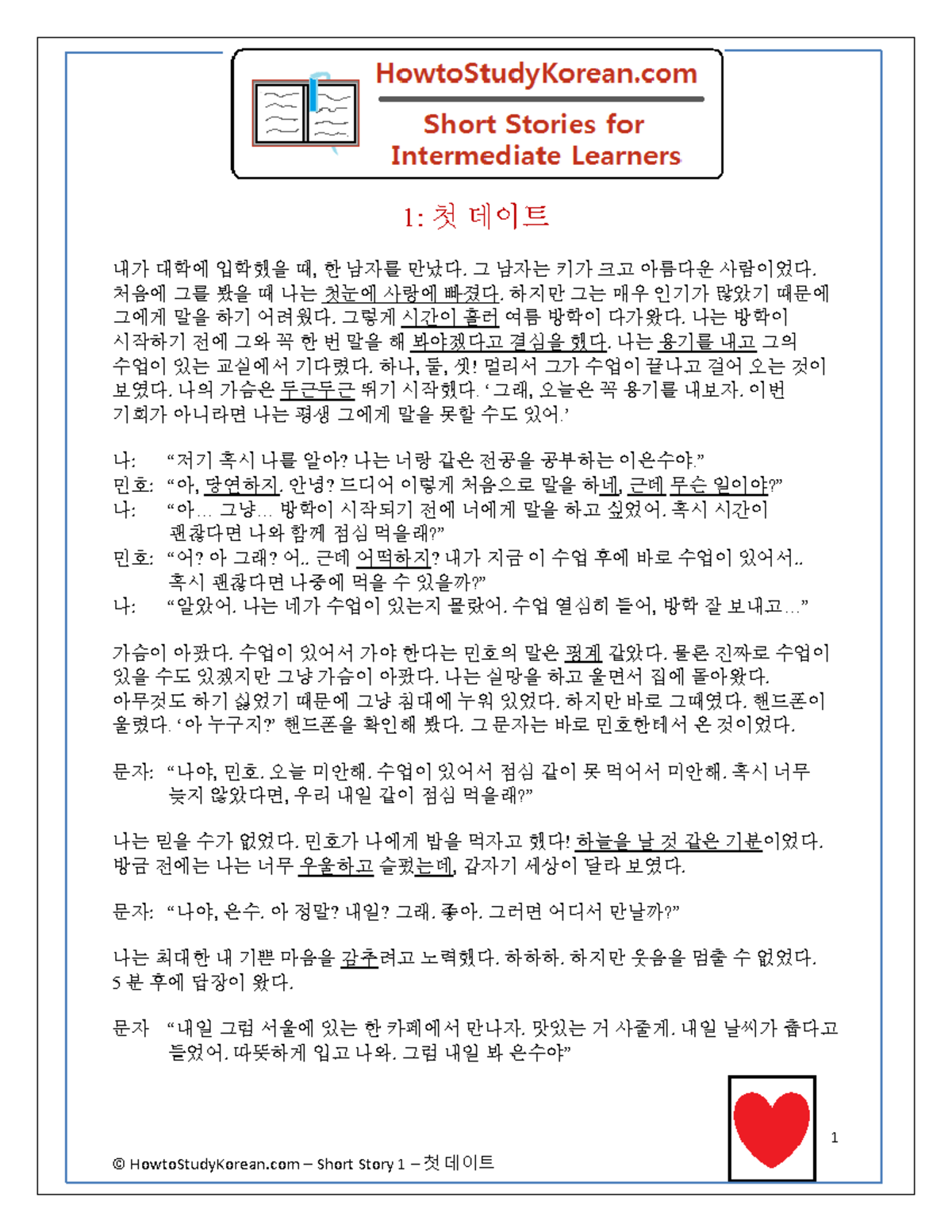 HowtoStudyKorean.com
Short Stories for Intermediate Learners

1: 첫 데이트

내가 대학에 입학했을 때, 한 남자를 만났다. 그 남자는 키가 크고 아름다운 사람이었다. 처음에 그를 봤을 때 나는 첫눈에 사랑에 빠졌다. 하지만 그는 매우 인기가 많았기 때문에 그에게 말을 하기 어려웠다. 그렇게 시간이 흘러 여름 방학이 다가왔다. 나는 방학이 시작하기 전에 그와 꼭 한 번 말을 해 봐야겠다고 결심을 했다. 나는 용기를 내고 그의 수업이 있는 교실에서 기다렸다. 하나, 둘, 셋! 멀리서 그가 수업이 끝나고 걸어 오는 것이 보였다. 나의 가슴은 두근두근 뛰기 시작했다. '그래, 오늘은 꼭 용기를 내보자. 이번 기회가 아니라면 나는 평생 그에게 말을 못할 수도 있어.'

나: "저기 혹시 나를 알아? 나는 너랑 같은 전공을 공부하는 이은수야."
민호: "아, 당연하지. 안녕? 드디어 이렇게 처음으로 말을 하네, 근데 무슨 일이야?"
나: "아... 그냥... 방학이 시작되기 전에 너에게 말을 하고 싶었어. 혹시 시간이 괜찮다면 나와 함께 점심 먹을래?"
민호: "어? 아 그래? 어.. 근데 어떡하지? 내가 지금 이 수업 후에 바로 수업이 있어서.. 혹시 괜찮다면 나중에 먹을 수 있을까?"
나: "알았어. 나는 네가 수업이 있는지 몰랐어. 수업 열심히 들어, 방학 잘 보내고..."

가슴이 아팠다. 수업이 있어서 가야 한다는 민호의 말은 핑계 같았다. 물론 진짜로 수업이 있을 수도 있겠지만 그냥 가슴이 아팠다. 나는 실망을 하고 울면서 집에 돌아왔다. 아무것도 하기 싫었기 때문에 그냥 침대에 누워 있었다. 하지만 바로 그때였다. 핸드폰이 울렸다. '아 누구지?' 핸드폰을 확인해 봤다. 그 문자는 바로 민호한테서 온 것이었다.

문자: "나야, 민호. 오늘 미안해. 수업이 있어서 점심 같이 못 먹어서 미안해. 혹시 너무 늦지 않았다면, 우리 내일 같이 점심 먹을래?"

나는 믿을 수가 없었다. 민호가 나에게 밥을 먹자고 했다! 하늘을 날 것 같은 기분이었다. 방금 전에는 나는 너무 우울하고 슬펐는데, 갑자기 세상이 달라 보였다.

문자: "나야, 은수. 아 정말? 내일? 그래. 좋아. 그러면 어디서 만날까?"

나는 최대한 내 기쁜 마음을 감추려고 노력했다. 하하하. 하지만 웃음을 멈출 수 없었다. 5 분 후에 답장이 왔다.

문자 "내일 그럼 서울에 있는 한 카페에서 만나자. 맛있는 거 사줄게. 내일 날씨가 춥다고 들었어. 따뜻하게 입고 나와. 그럼 내일 봐 은수야"

© HowtoStudyKorean.com – Short Story 1 – 첫 데이트

1